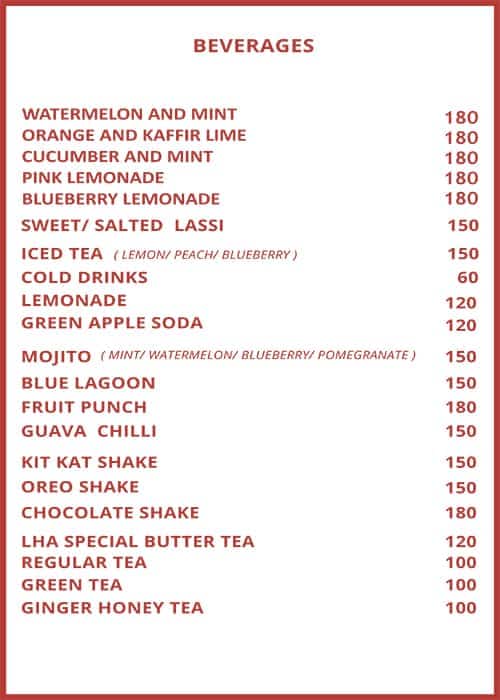 BEVERAGES

WATERMELON AND MINT 180
ORANGE AND KAFFIR LIME 180
CUCUMBER AND MINT 180
PINK LEMONADE 180
BLUEBERRY LEMONADE 180
SWEET/ SALTED LASSI 150
ICED TEA ( LEMON/ PEACH/ BLUEBERRY ) 150
COLD DRINKS 60
LEMONADE 120
GREEN APPLE SODA 120
MOJITO ( MINT/ WATERMELON/ BLUEBERRY/ POMEGRANATE ) 150
BLUE LAGOON 150
FRUIT PUNCH 180
GUAVA CHILLI 150
KIT KAT SHAKE 150
OREO SHAKE 150
CHOCOLATE SHAKE 180
LHA SPECIAL BUTTER TEA 120
REGULAR TEA 100
GREEN TEA 100
GINGER HONEY TEA 100